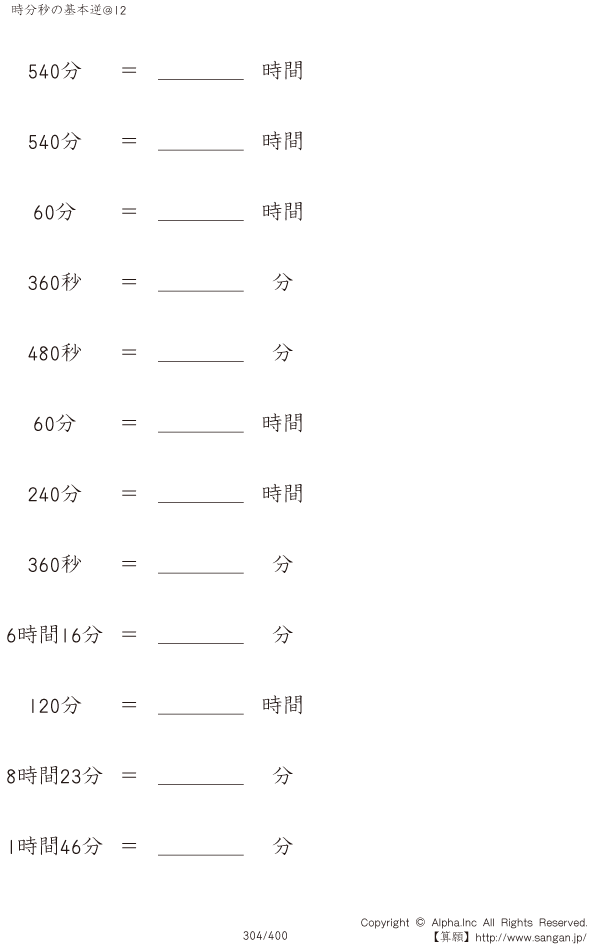 時分秒の基本逆@12

540分 ＝ ____ 時間

540分 ＝ ____ 時間

60分 ＝ ____ 時間

360秒 ＝ ____ 分

480秒 ＝ ____ 分

60分 ＝ ____ 時間

240分 ＝ ____ 時間

360秒 ＝ ____ 分

6時間16分 ＝ ____ 分

120分 ＝ ____ 時間

8時間23分 ＝ ____ 分

1時間46分 ＝ ____ 分

304/400

Copyright © Alpha.Inc All Rights Reserved.
【算願】http://www.sangan.jp/